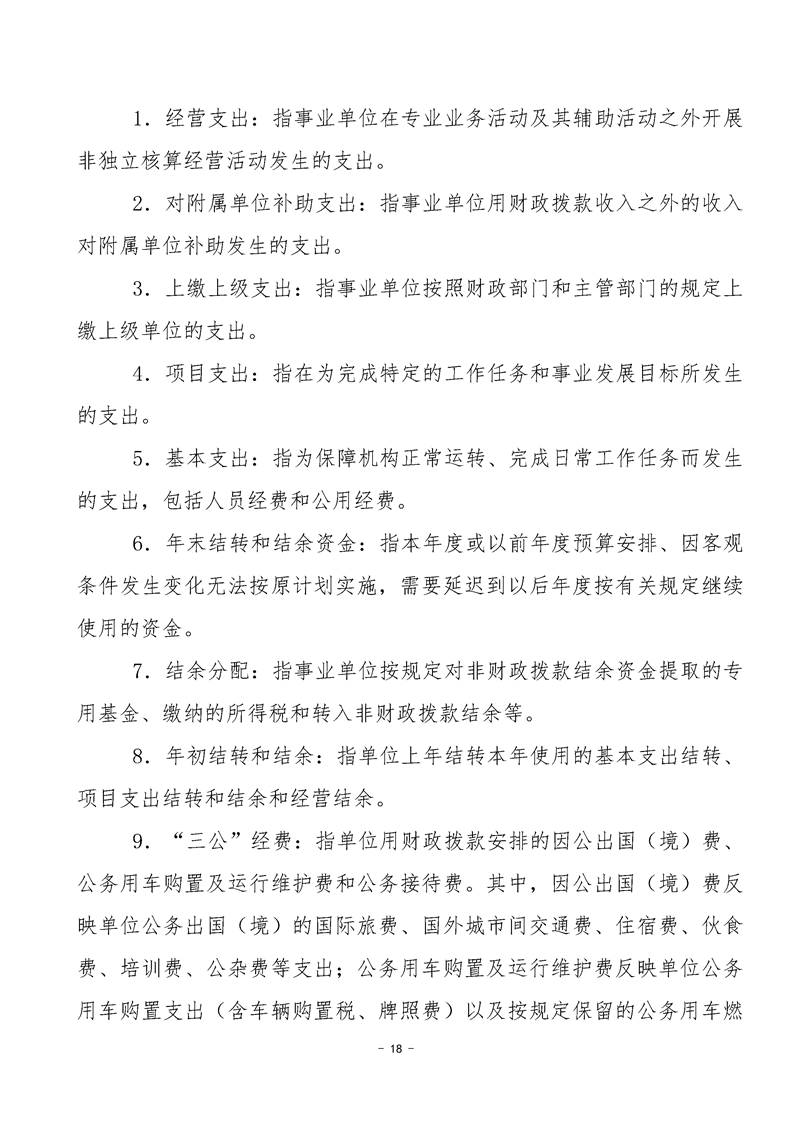 1．经营支出：指事业单位在专业业务活动及其辅助活动之外开展非独立核算经营活动发生的支出。

2．对附属单位补助支出：指事业单位用财政拨款收入之外的收入对附属单位补助发生的支出。

3．上缴上级支出：指事业单位按照财政部门和主管部门的规定上缴上级单位的支出。

4．项目支出：指在为完成特定的工作任务和事业发展目标所发生的支出。

5．基本支出：指为保障机构正常运转、完成日常工作任务而发生的支出，包括人员经费和公用经费。

6．年末结转和结余资金：指本年度或以前年度预算安排、因客观条件发生变化无法按原计划实施，需要延迟到以后年度按有关规定继续使用的资金。

7．结余分配：指事业单位按规定对非财政拨款结余资金提取的专用基金、缴纳的所得税和转入非财政拨款结余等。

8．年初结转和结余：指单位上年结转本年使用的基本支出结转、项目支出结转和结余和经营结余。

9．“三公”经费：指单位用财政拨款安排的因公出国（境）费、公务用车购置及运行维护费和公务接待费。其中，因公出国（境）费反映单位公务出国（境）的国际旅费、国外城市间交通费、住宿费、伙食费、培训费、公杂费等支出；公务用车购置及运行维护费反映单位公务用车购置支出（含车辆购置税、牌照费）以及按规定保留的公务用车燃

－ 18 －